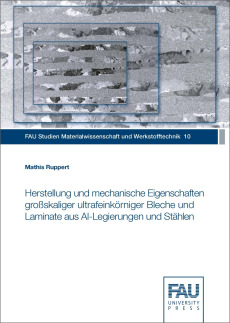 FAU Studien Materialwissenschaft und Werkstofftechnik 10

Mathis Ruppert

Herstellung und mechanische Eigenschaften großskaliger ultrafeinkörniger Bleche und Laminate aus Al-Legierungen und Stählen

FAU
UNIVERSITY
PRESS